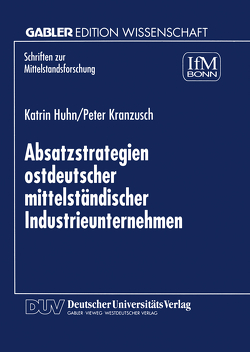 GABLER EDITION WISSENSCHAFT

Schriften zur Mittelstandsforschung

IfM BONN

Katrin Huhn/Peter Kranzusch

Absatzstrategien ostdeutscher mittelständischer Industrieunternehmen

DUV Deutscher Universitäts Verlag
GABLER · VIEWEG · WESTDEUTSCHER VERLAG